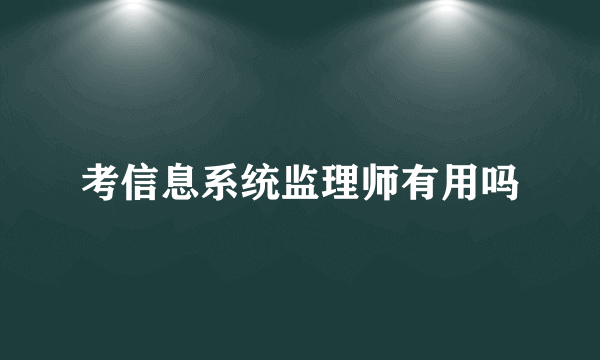 考信息系统监理师有用吗